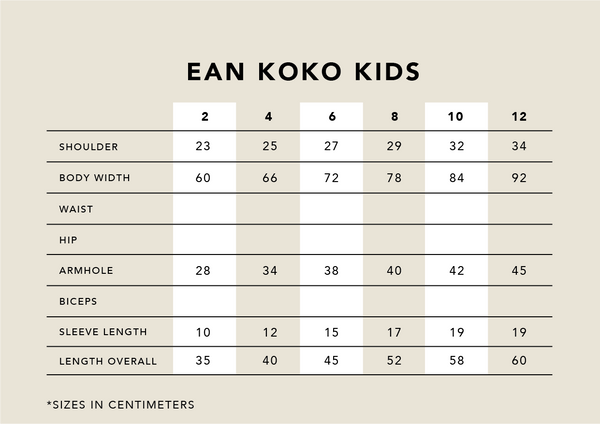 EAN KOKO KIDS

| | 2 | 4 | 6 | 8 | 10 | 12 |
|---|---|---|---|---|---|---|
| SHOULDER | 23 | 25 | 27 | 29 | 32 | 34 |
| BODY WIDTH | 60 | 66 | 72 | 78 | 84 | 92 |
| WAIST | | | | | | |
| HIP | | | | | | |
| ARMHOLE | 28 | 34 | 38 | 40 | 42 | 45 |
| BICEPS | | | | | | |
| SLEEVE LENGTH | 10 | 12 | 15 | 17 | 19 | 19 |
| LENGTH OVERALL | 35 | 40 | 45 | 52 | 58 | 60 |

*SIZES IN CENTIMETERS